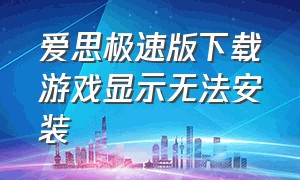 爱思极速版下载游戏显示无法安装